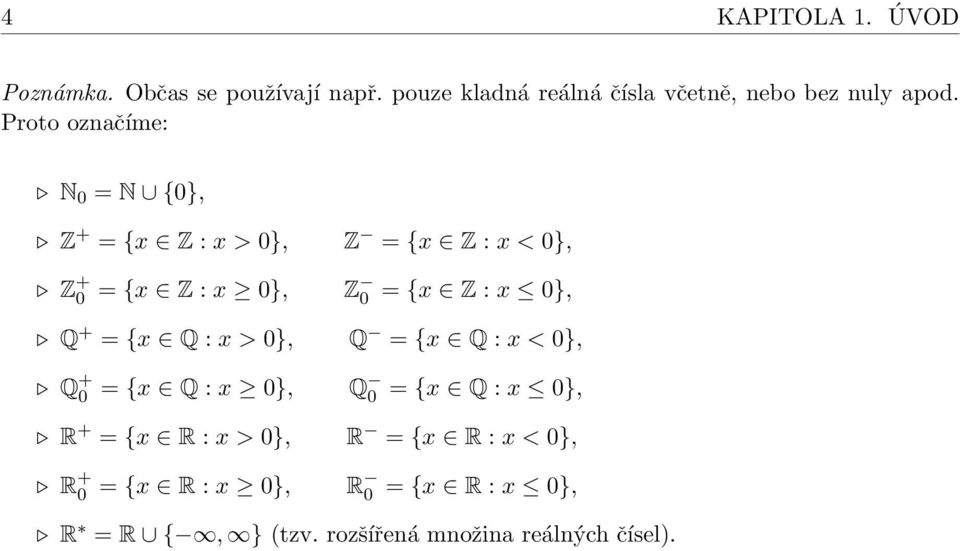 4 KAPITOLA 1. ÚVOD

Poznámka. Občas se používají např. pouze kladná reálná čísla včetně, nebo bez nuly apod. Proto označíme:

▷ $\mathbb{N}_0 = \mathbb{N} \cup \{0\}$,

▷ $\mathbb{Z}^+ = \{x \in \mathbb{Z} : x > 0\}$, $\mathbb{Z}^- = \{x \in \mathbb{Z} : x < 0\}$,

▷ $\mathbb{Z}_0^+ = \{x \in \mathbb{Z} : x \geq 0\}$, $\mathbb{Z}_0^- = \{x \in \mathbb{Z} : x \leq 0\}$,

▷ $\mathbb{Q}^+ = \{x \in \mathbb{Q} : x > 0\}$, $\mathbb{Q}^- = \{x \in \mathbb{Q} : x < 0\}$,

▷ $\mathbb{Q}_0^+ = \{x \in \mathbb{Q} : x \geq 0\}$, $\mathbb{Q}_0^- = \{x \in \mathbb{Q} : x \leq 0\}$,

▷ $\mathbb{R}^+ = \{x \in \mathbb{R} : x > 0\}$, $\mathbb{R}^- = \{x \in \mathbb{R} : x < 0\}$,

▷ $\mathbb{R}_0^+ = \{x \in \mathbb{R} : x \geq 0\}$, $\mathbb{R}_0^- = \{x \in \mathbb{R} : x \leq 0\}$,

▷ $\mathbb{R}^* = \mathbb{R} \cup \{-\infty, \infty\}$ (tzv. rozšířená množina reálných čísel).